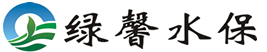 绿馨水保